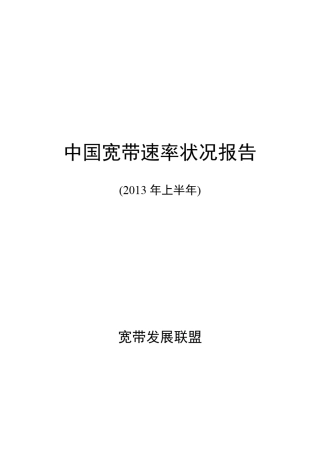 中国宽带速率状况报告

(2013 年上半年)

宽带发展联盟